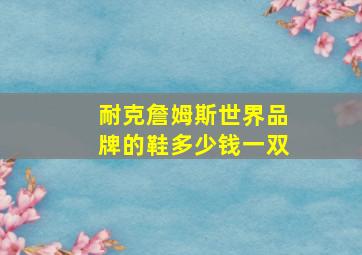 耐克詹姆斯世界品牌的鞋多少钱一双